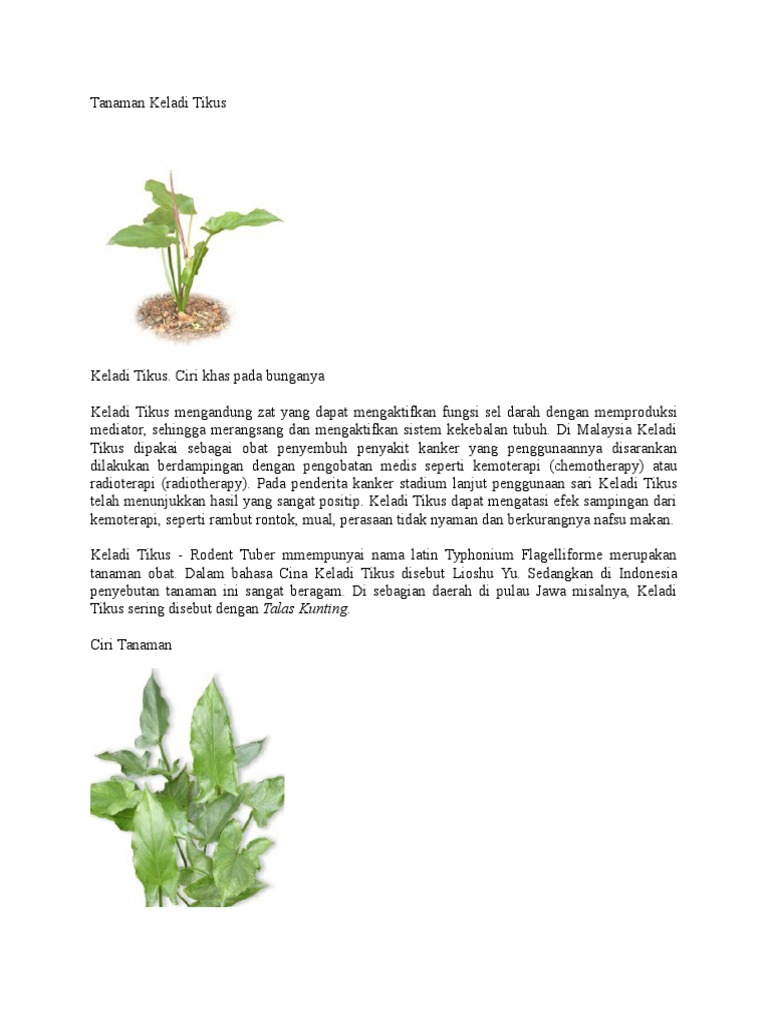 Tanaman Keladi Tikus

Keladi Tikus. Ciri khas pada bunganya

Keladi Tikus mengandung zat yang dapat mengaktifkan fungsi sel darah dengan memproduksi mediator, sehingga merangsang dan mengaktifkan sistem kekebalan tubuh. Di Malaysia Keladi Tikus dipakai sebagai obat penyembuh penyakit kanker yang penggunaannya disarankan dilakukan berdampingan dengan pengobatan medis seperti kemoterapi (chemotherapy) atau radioterapi (radiotherapy). Pada penderita kanker stadium lanjut penggunaan sari Keladi Tikus telah menunjukkan hasil yang sangat positip. Keladi Tikus dapat mengatasi efek sampingan dari kemoterapi, seperti rambut rontok, mual, perasaan tidak nyaman dan berkurangnya nafsu makan.

Keladi Tikus - Rodent Tuber mmempunyai nama latin Typhonium Flagelliforme merupakan tanaman obat. Dalam bahasa Cina Keladi Tikus disebut Lioshu Yu. Sedangkan di Indonesia penyebutan tanaman ini sangat beragam. Di sebagian daerah di pulau Jawa misalnya, Keladi Tikus sering disebut dengan Talas Kunting.

Ciri Tanaman